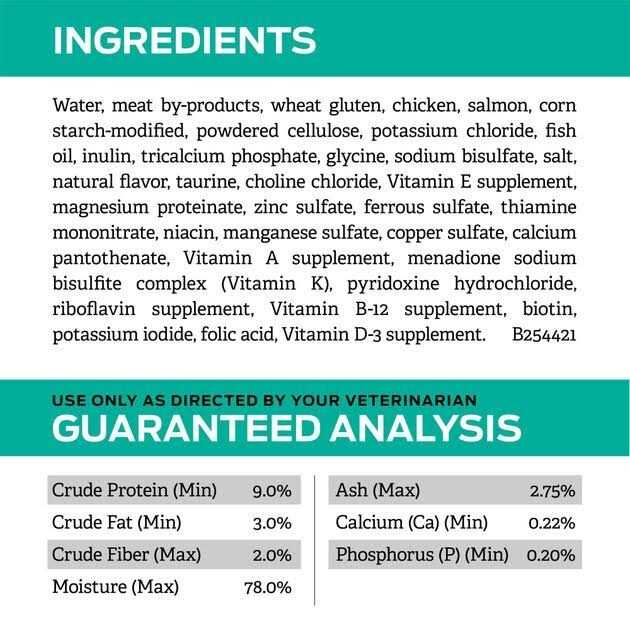 INGREDIENTS

Water, meat by-products, wheat gluten, chicken, salmon, corn starch-modified, powdered cellulose, potassium chloride, fish oil, inulin, tricalcium phosphate, glycine, sodium bisulfate, salt, natural flavor, taurine, choline chloride, Vitamin E supplement, magnesium proteinate, zinc sulfate, ferrous sulfate, thiamine mononitrate, niacin, manganese sulfate, copper sulfate, calcium pantothenate, Vitamin A supplement, menadione sodium bisulfite complex (Vitamin K), pyridoxine hydrochloride, riboflavin supplement, Vitamin B-12 supplement, biotin, potassium iodide, folic acid, Vitamin D-3 supplement. B254421

USE ONLY AS DIRECTED BY YOUR VETERINARIAN
GUARANTEED ANALYSIS

Crude Protein (Min) 9.0%
Crude Fat (Min) 3.0%
Crude Fiber (Max) 2.0%
Moisture (Max) 78.0%

Ash (Max) 2.75%
Calcium (Ca) (Min) 0.22%
Phosphorus (P) (Min) 0.20%